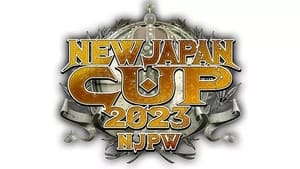 NEW JAPAN CUP 2023 NJPW